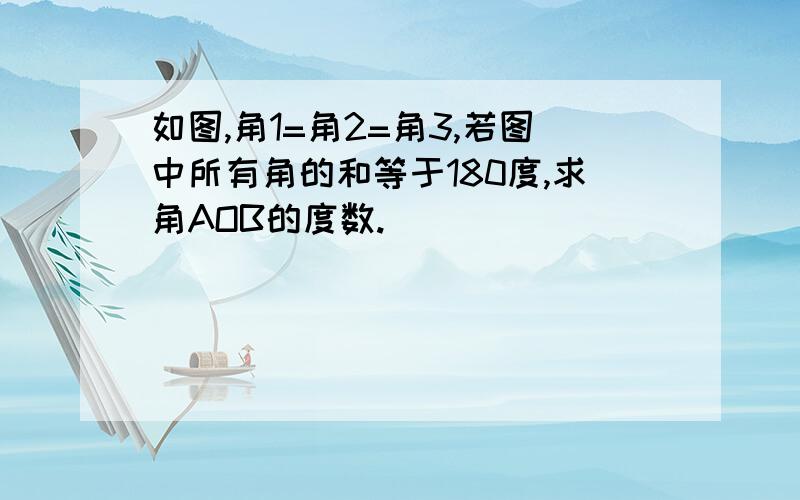 如图,角1=角2=角3,若图中所有角的和等于180度,求角AOB的度数.